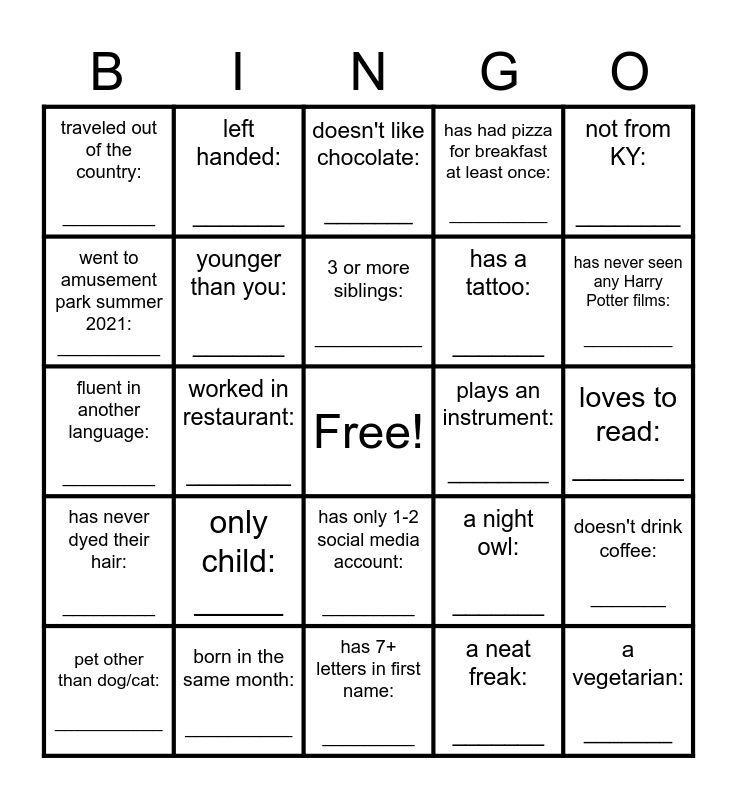 | B | I | N | G | O |
|---|---|---|---|---|
| traveled out of the country: ________ | left handed: ________ | doesn't like chocolate: ________ | has had pizza for breakfast at least once: ________ | not from KY: ________ |
| went to amusement park summer 2021: ________ | younger than you: ________ | 3 or more siblings: ________ | has a tattoo: ________ | has never seen any Harry Potter films: ________ |
| fluent in another language: ________ | worked in restaurant: ________ | Free! | plays an instrument: ________ | loves to read: ________ |
| has never dyed their hair: ________ | only child: ________ | has only 1-2 social media account: ________ | a night owl: ________ | doesn't drink coffee: ________ |
| pet other than dog/cat: ________ | born in the same month: ________ | has 7+ letters in first name: ________ | a neat freak: ________ | a vegetarian: ________ |